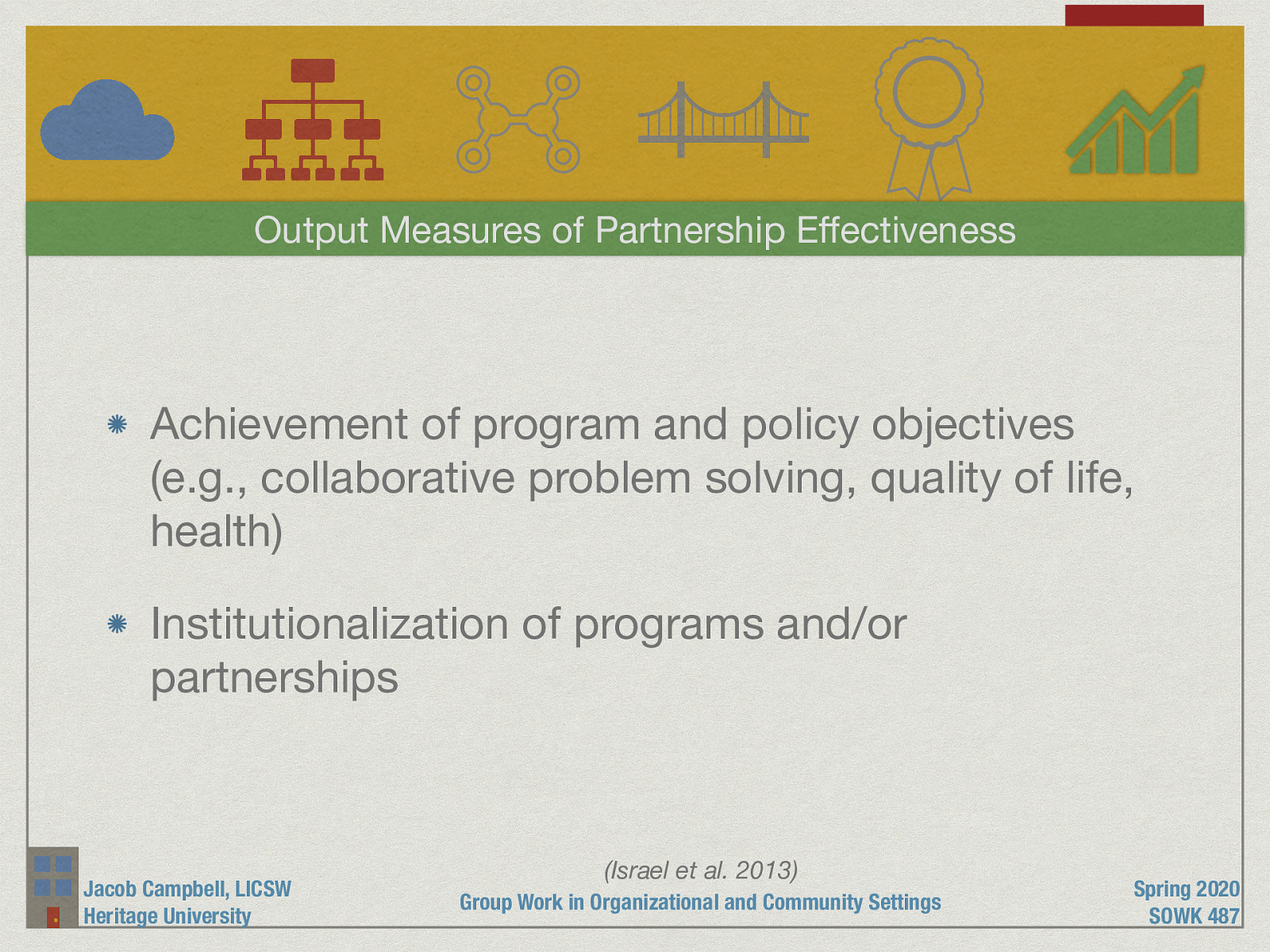 Output Measures of Partnership Effectiveness

Achievement of program and policy objectives (e.g., collaborative problem solving, quality of life, health)

Institutionalization of programs and/or partnerships

(Israel et al. 2013)

Jacob Campbell, LICSW
Heritage University

Group Work in Organizational and Community Settings

Spring 2020
SOWK 487